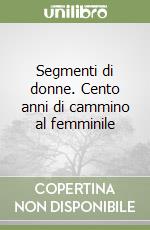 unilibro

Segmenti di donne. Cento anni di cammino al femminile

COPERTINA NON DISPONIBILE